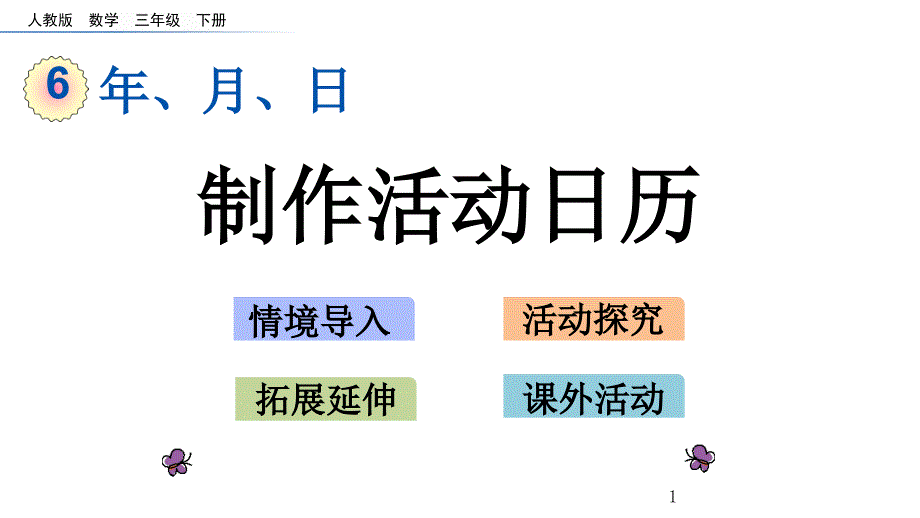 人教版　数学　三年级　下册

6 年、月、日

制作活动日历

情境导入

活动探究

拓展延伸

课外活动

1